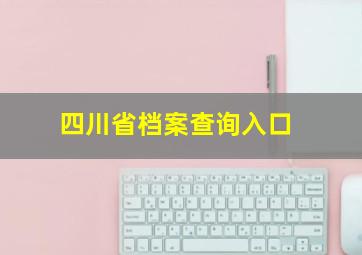 四川省档案查询入口